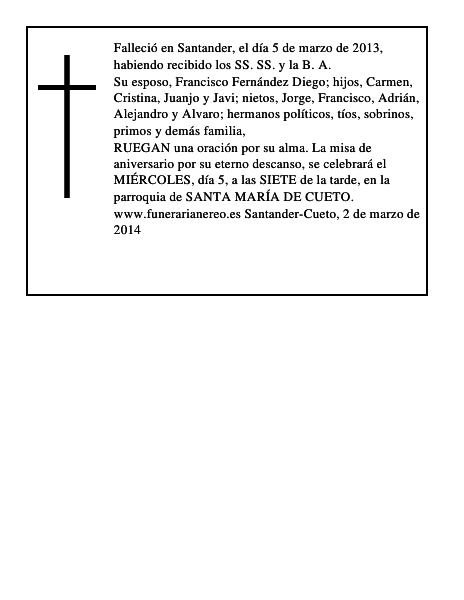 Falleció en Santander, el día 5 de marzo de 2013, habiendo recibido los SS. SS. y la B. A.
Su esposo, Francisco Fernández Diego; hijos, Carmen, Cristina, Juanjo y Javi; nietos, Jorge, Francisco, Adrián, Alejandro y Alvaro; hermanos políticos, tíos, sobrinos, primos y demás familia,
RUEGAN una oración por su alma. La misa de aniversario por su eterno descanso, se celebrará el MIÉRCOLES, día 5, a las SIETE de la tarde, en la parroquia de SANTA MARÍA DE CUETO.
www.funerarianereo.es Santander-Cueto, 2 de marzo de 2014